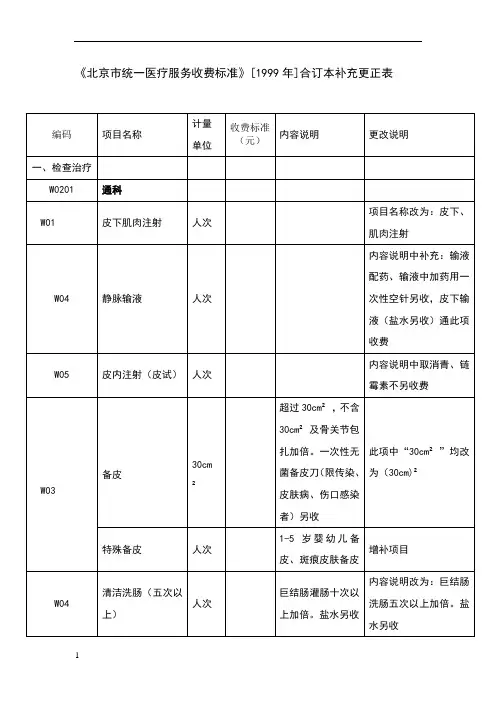 《北京市统一医疗服务收费标准》[1999 年]合订本补充更正表

| 编码 | 项目名称 | 计量单位 | 收费标准（元） | 内容说明 | 更改说明 |
|---|---|---|---|---|---|
| 一、检查治疗 | | | | | |
| W0201 | 通科 | | | | |
| W01 | 皮下肌肉注射 | 人次 | | | 项目名称改为：皮下、肌肉注射 |
| W04 | 静脉输液 | 人次 | | | 内容说明中补充：输液配药、输液中加药用一次性空针另收，皮下输液（盐水另收）通此项收费 |
| W05 | 皮内注射（皮试） | 人次 | | | 内容说明中取消青、链霉素不另收费 |
| W03 | 备皮 | $30cm^2$ | | 超过 $30cm^2$ ，不含 $30cm^2$ 及骨关节包扎加倍。一次性无菌备皮刀(限传染、皮肤病、伤口感染者）另收 | 此项中“$30cm^2$ ”均改为 $(30cm)^2$ |
| | 特殊备皮 | 人次 | | 1-5 岁婴幼儿备皮、斑痕皮肤备皮 | 增补项目 |
| W04 | 清洁洗肠（五次以上） | 人次 | | 巨结肠灌肠十次以上加倍。盐水另收 | 内容说明改为：巨结肠洗肠五次以上加倍。盐水另收 |

1